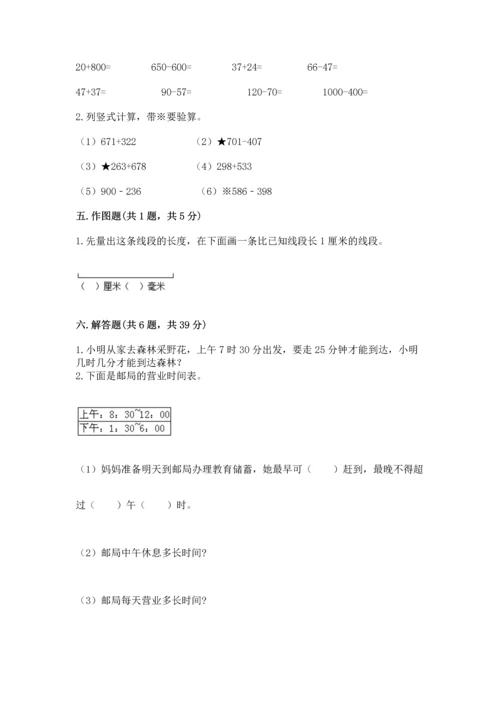 20+800=　　650-600=　　37+24=　　66-47=

47+37=　　90-57=　　120-70=　　1000-400=

2. 列竖式计算，带※要验算。

（1）671+322　　（2）★701-407

（3）★263+678　　（4）298+533

（5）900 - 236　　（6）※586 - 398

五. 作图题(共 1 题，共 5 分)

1. 先量出这条线段的长度，在下面画一条比已知线段长 1 厘米的线段。

（ ）厘米（ ）毫米

六. 解答题(共 6 题，共 39 分)

1. 小明从家去森林采野花，上午 7 时 30 分出发，要走 25 分钟才能到达，小明几时几分才能到达森林？
2. 下面是邮局的营业时间表。

| 上午：8：30~12：00 |
|---|
| 下午：1：30~6：00 |

（1）妈妈准备明天到邮局办理教育储蓄，她最早可（　　）赶到，最晚不得超过（　　）午（　　）时。

（2）邮局中午休息多长时间?

（3）邮局每天营业多长时间?